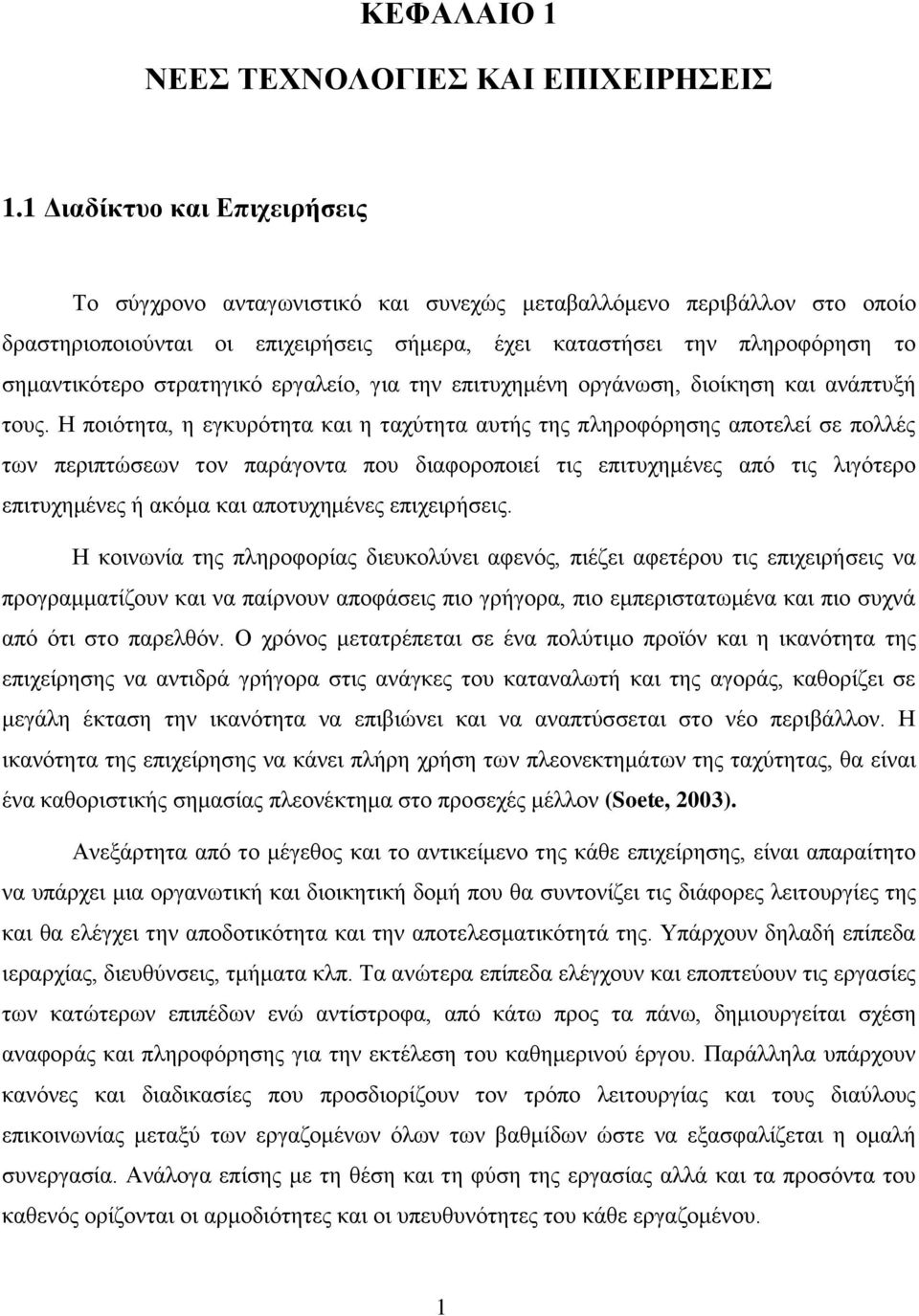 ΚΕΦΑΛΑΙΟ 1

ΝΕΕΣ ΤΕΧΝΟΛΟΓΙΕΣ ΚΑΙ ΕΠΙΧΕΙΡΗΣΕΙΣ

1.1 Διαδίκτυο και Επιχειρήσεις

Το σύγχρονο ανταγωνιστικό και συνεχώς μεταβαλλόμενο περιβάλλον στο οποίο δραστηριοποιούνται οι επιχειρήσεις σήμερα, έχει καταστήσει την πληροφόρηση το σημαντικότερο στρατηγικό εργαλείο, για την επιτυχημένη οργάνωση, διοίκηση και ανάπτυξή τους. Η ποιότητα, η εγκυρότητα και η ταχύτητα αυτής της πληροφόρησης αποτελεί σε πολλές των περιπτώσεων τον παράγοντα που διαφοροποιεί τις επιτυχημένες από τις λιγότερο επιτυχημένες ή ακόμα και αποτυχημένες επιχειρήσεις.

Η κοινωνία της πληροφορίας διευκολύνει αφενός, πιέζει αφετέρου τις επιχειρήσεις να προγραμματίζουν και να παίρνουν αποφάσεις πιο γρήγορα, πιο εμπεριστατωμένα και πιο συχνά από ότι στο παρελθόν. Ο χρόνος μετατρέπεται σε ένα πολύτιμο προϊόν και η ικανότητα της επιχείρησης να αντιδρά γρήγορα στις ανάγκες του καταναλωτή και της αγοράς, καθορίζει σε μεγάλη έκταση την ικανότητα να επιβιώνει και να αναπτύσσεται στο νέο περιβάλλον. Η ικανότητα της επιχείρησης να κάνει πλήρη χρήση των πλεονεκτημάτων της ταχύτητας, θα είναι ένα καθοριστικής σημασίας πλεονέκτημα στο προσεχές μέλλον (Soete, 2003).

Ανεξάρτητα από το μέγεθος και το αντικείμενο της κάθε επιχείρησης, είναι απαραίτητο να υπάρχει μια οργανωτική και διοικητική δομή που θα συντονίζει τις διάφορες λειτουργίες της και θα ελέγχει την αποδοτικότητα και την αποτελεσματικότητά της. Υπάρχουν δηλαδή επίπεδα ιεραρχίας, διευθύνσεις, τμήματα κλπ. Τα ανώτερα επίπεδα ελέγχουν και εποπτεύουν τις εργασίες των κατώτερων επιπέδων ενώ αντίστροφα, από κάτω προς τα πάνω, δημιουργείται σχέση αναφοράς και πληροφόρησης για την εκτέλεση του καθημερινού έργου. Παράλληλα υπάρχουν κανόνες και διαδικασίες που προσδιορίζουν τον τρόπο λειτουργίας και τους διαύλους επικοινωνίας μεταξύ των εργαζομένων όλων των βαθμίδων ώστε να εξασφαλίζεται η ομαλή συνεργασία. Ανάλογα επίσης με τη θέση και τη φύση της εργασίας αλλά και τα προσόντα του καθενός ορίζονται οι αρμοδιότητες και οι υπευθυνότητες του κάθε εργαζομένου.

1